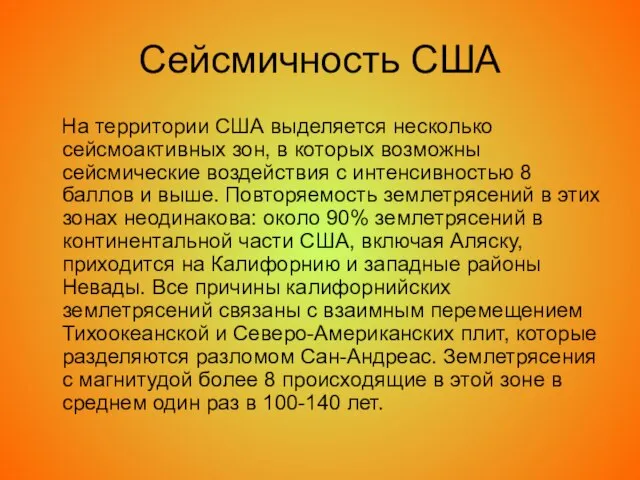 Сейсмичность США

На территории США выделяется несколько сейсмоактивных зон, в которых возможны сейсмические воздействия с интенсивностью 8 баллов и выше. Повторяемость землетрясений в этих зонах неодинакова: около 90% землетрясений в континентальной части США, включая Аляску, приходится на Калифорнию и западные районы Невады. Все причины калифорнийских землетрясений связаны с взаимным перемещением Тихоокеанской и Северо-Американских плит, которые разделяются разломом Сан-Андреас. Землетрясения с магнитудой более 8 происходящие в этой зоне в среднем один раз в 100-140 лет.